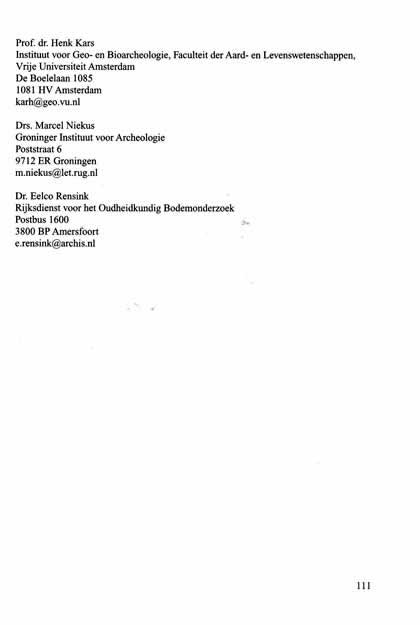 Prof. dr. Henk Kars
Instituut voor Geo- en Bioarcheologie, Faculteit der Aard- en Levenswetenschappen, Vrije Universiteit Amsterdam
De Boelelaan 1085
1081 HV Amsterdam
karh@geo.vu.nl

Drs. Marcel Niekus
Groninger Instituut voor Archeologie
Poststraat 6
9712 ER Groningen
m.niekus@let.rug.nl

Dr. Eelco Rensink
Rijksdienst voor het Oudheidkundig Bodemonderzoek
Postbus 1600
3800 BP Amersfoort
e.rensink@archis.nl

111